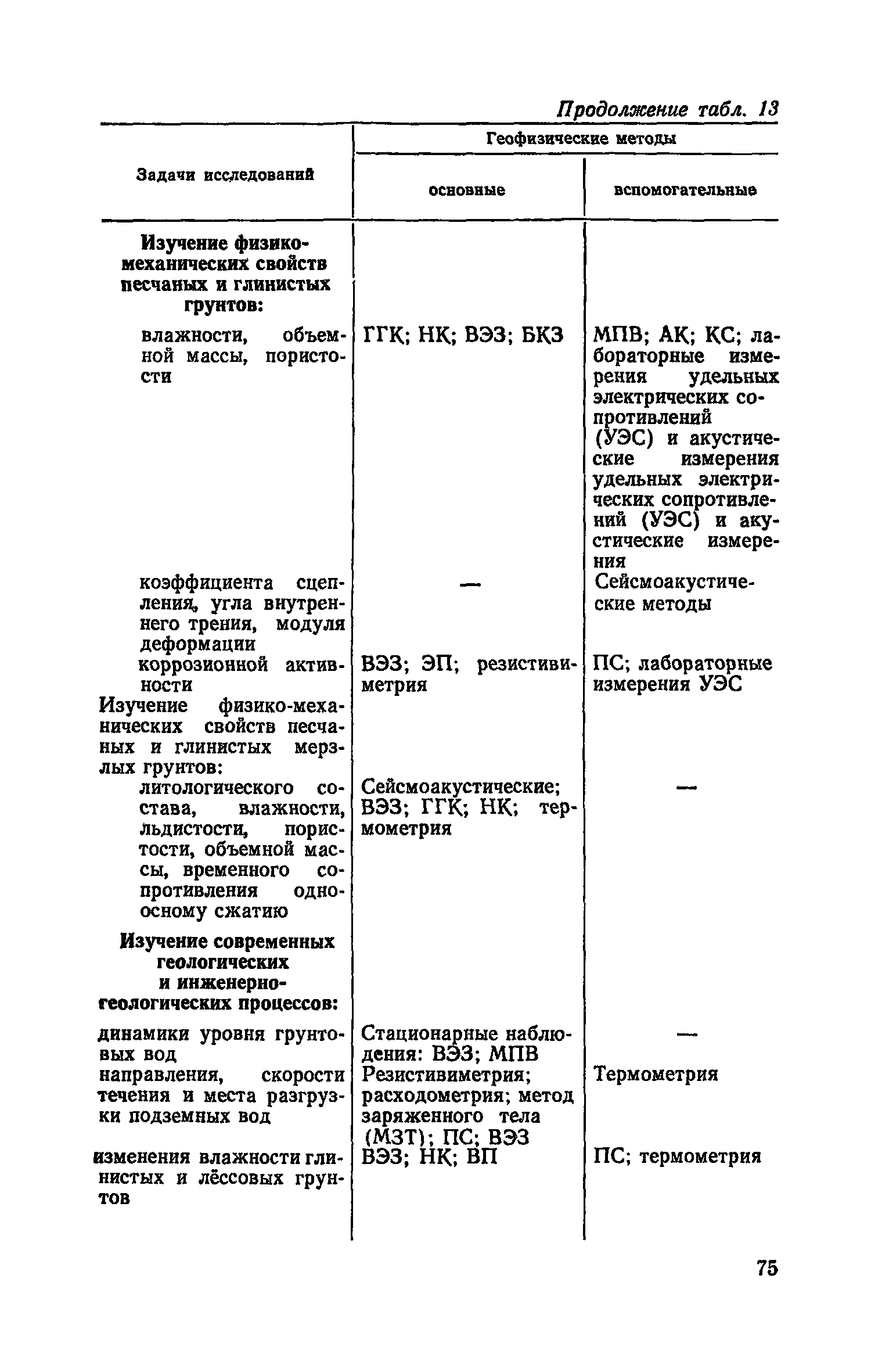 Продолжение табл. 13

| Задачи исследований | Геофизические методы: основные | Геофизические методы: вспомогательные |
|---|---|---|
| **Изучение физико-механических свойств песчаных и глинистых грунтов:** | | |
| влажности, объемной массы, пористости | ГГК; НК; ВЭЗ; БКЗ | МПВ; АК; КС; лабораторные измерения удельных электрических сопротивлений (УЭС) и акустические измерения удельных электрических сопротивлений (УЭС) и акустические измерения |
| коэффициента сцепления, угла внутреннего трения, модуля деформации | — | Сейсмоакустические методы |
| коррозионной активности | ВЭЗ; ЭП; резистивиметрия | ПС; лабораторные измерения УЭС |
| Изучение физико-механических свойств песчаных и глинистых мерзлых грунтов: | | |
| литологического состава, влажности, льдистости, пористости, объемной массы, временного сопротивления одноосному сжатию | Сейсмоакустические; ВЭЗ; ГГК; НК; термометрия | — |
| **Изучение современных геологических и инженерно-геологических процессов:** | | |
| динамики уровня грунтовых вод | Стационарные наблюдения: ВЭЗ; МПВ | — |
| направления, скорости течения и места разгрузки подземных вод | Резистивиметрия; расходометрия; метод заряженного тела (МЗТ); ПС; ВЭЗ | Термометрия |
| изменения влажности глинистых и лёссовых грунтов | ВЭЗ; НК; ВП | ПС; термометрия |

75